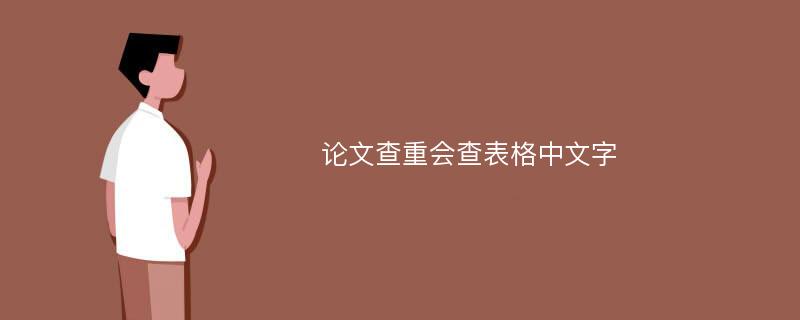 论文查重会查表格中文字